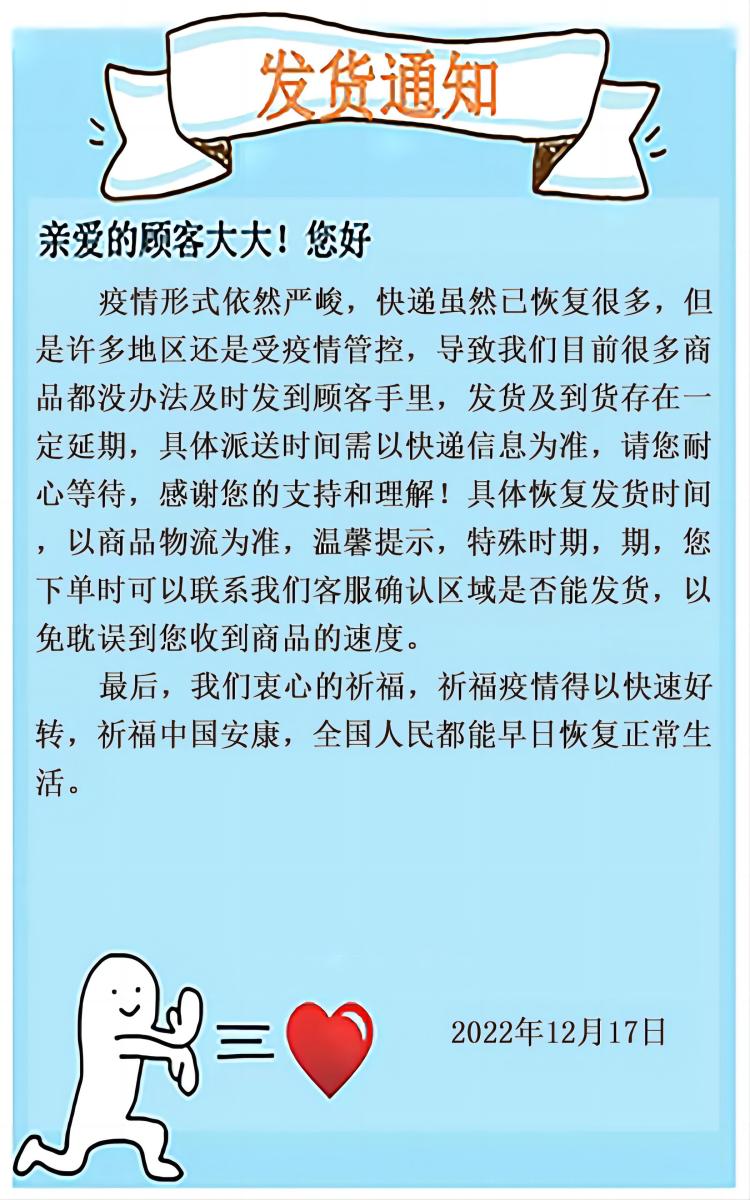 发货通知

亲爱的顾客大大！您好

疫情形式依然严峻，快递虽然已恢复很多，但是许多地区还是受疫情管控，导致我们目前很多商品都没办法及时发到顾客手里，发货及到货存在一定延期，具体派送时间需以快递信息为准，请您耐心等待，感谢您的支持和理解！具体恢复发货时间，以商品物流为准，温馨提示，特殊时期，期，您下单时可以联系我们客服确认区域是否能发货，以免耽误到您收到商品的速度。

最后，我们衷心的祈福，祈福疫情得以快速好转，祈福中国安康，全国人民都能早日恢复正常生活。

2022年12月17日